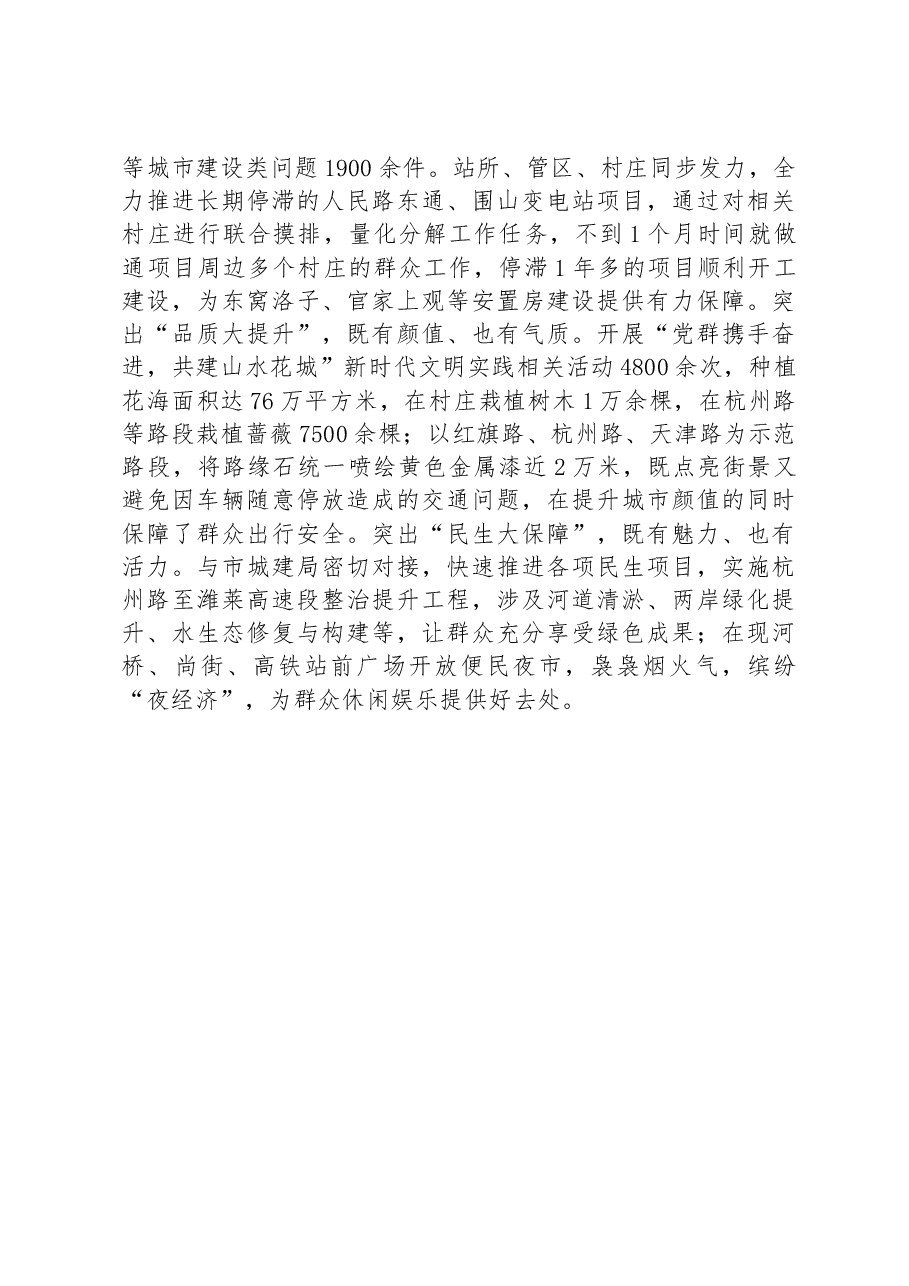 等城市建设类问题1900余件。站所、管区、村庄同步发力，全力推进长期停滞的人民路东通、围山变电站项目，通过对相关村庄进行联合摸排，量化分解工作任务，不到1个月时间就做通项目周边多个村庄的群众工作，停滞1年多的项目顺利开工建设，为东窝洛子、官家上观等安置房建设提供有力保障。突出“品质大提升”，既有颜值、也有气质。开展“党群携手奋进，共建山水花城”新时代文明实践相关活动4800余次，种植花海面积达76万平方米，在村庄栽植树木1万余棵，在杭州路等路段栽植蔷薇7500余棵；以红旗路、杭州路、天津路为示范路段，将路缘石统一喷绘黄色金属漆近2万米，既点亮街景又避免因车辆随意停放造成的交通问题，在提升城市颜值的同时保障了群众出行安全。突出“民生大保障”，既有魅力、也有活力。与市城建局密切对接，快速推进各项民生项目，实施杭州路至潍莱高速段整治提升工程，涉及河道清淤、两岸绿化提升、水生态修复与构建等，让群众充分享受绿色成果；在现河桥、尚街、高铁站前广场开放便民夜市，袅袅烟火气，缤纷“夜经济”，为群众休闲娱乐提供好去处。